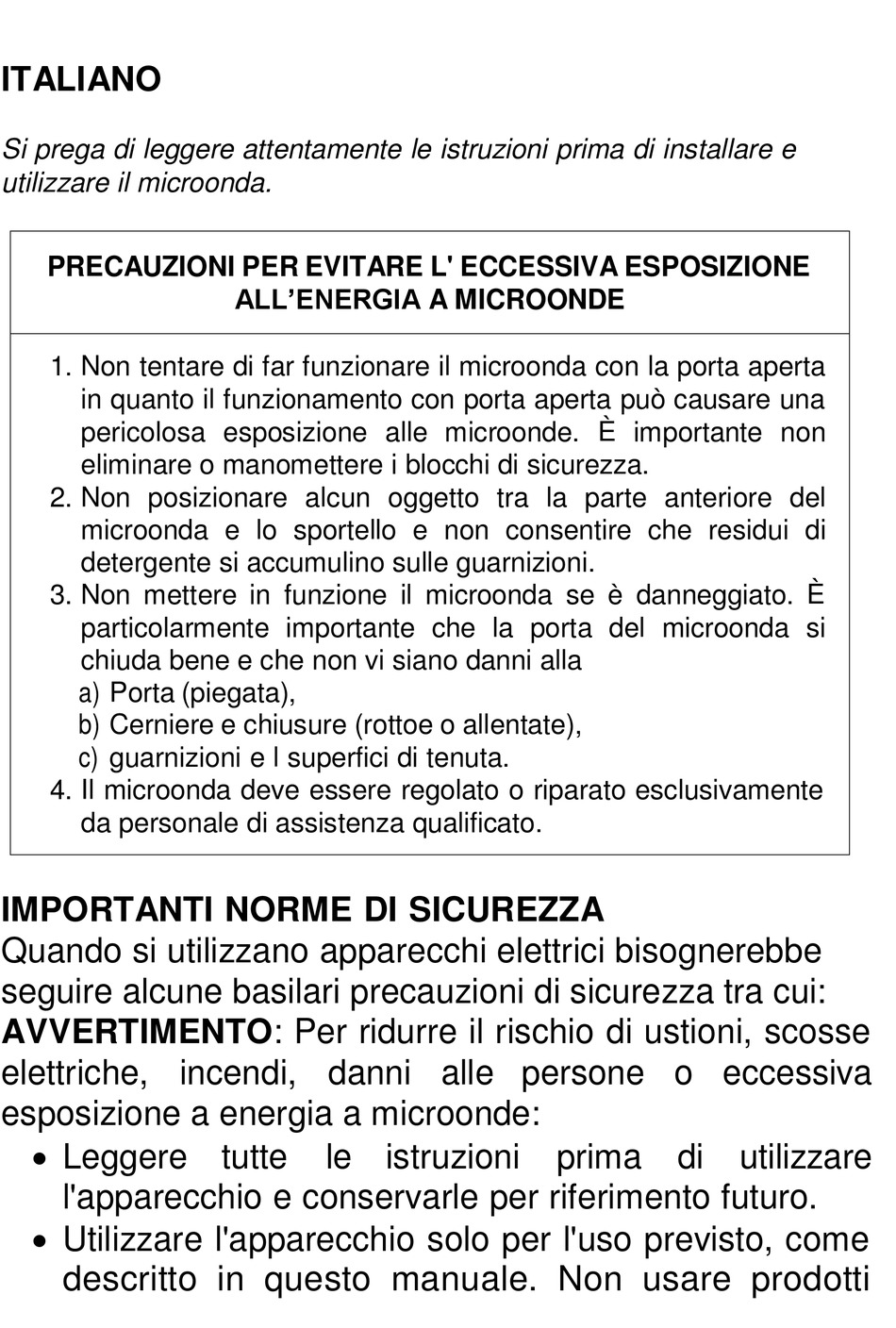 ITALIANO

Si prega di leggere attentamente le istruzioni prima di installare e utilizzare il microonda.

PRECAUZIONI PER EVITARE L' ECCESSIVA ESPOSIZIONE ALL’ENERGIA A MICROONDE

1. Non tentare di far funzionare il microonda con la porta aperta in quanto il funzionamento con porta aperta può causare una pericolosa esposizione alle microonde. È importante non eliminare o manomettere i blocchi di sicurezza.
2. Non posizionare alcun oggetto tra la parte anteriore del microonda e lo sportello e non consentire che residui di detergente si accumulino sulle guarnizioni.
3. Non mettere in funzione il microonda se è danneggiato. È particolarmente importante che la porta del microonda si chiuda bene e che non vi siano danni alla
a) Porta (piegata),
b) Cerniere e chiusure (rottoe o allentate),
c) guarnizioni e l superfici di tenuta.
4. Il microonda deve essere regolato o riparato esclusivamente da personale di assistenza qualificato.

IMPORTANTI NORME DI SICUREZZA
Quando si utilizzano apparecchi elettrici bisognerebbe seguire alcune basilari precauzioni di sicurezza tra cui:
AVVERTIMENTO: Per ridurre il rischio di ustioni, scosse elettriche, incendi, danni alle persone o eccessiva esposizione a energia a microonde:
• Leggere tutte le istruzioni prima di utilizzare l'apparecchio e conservarle per riferimento futuro.
• Utilizzare l'apparecchio solo per l'uso previsto, come descritto in questo manuale. Non usare prodotti